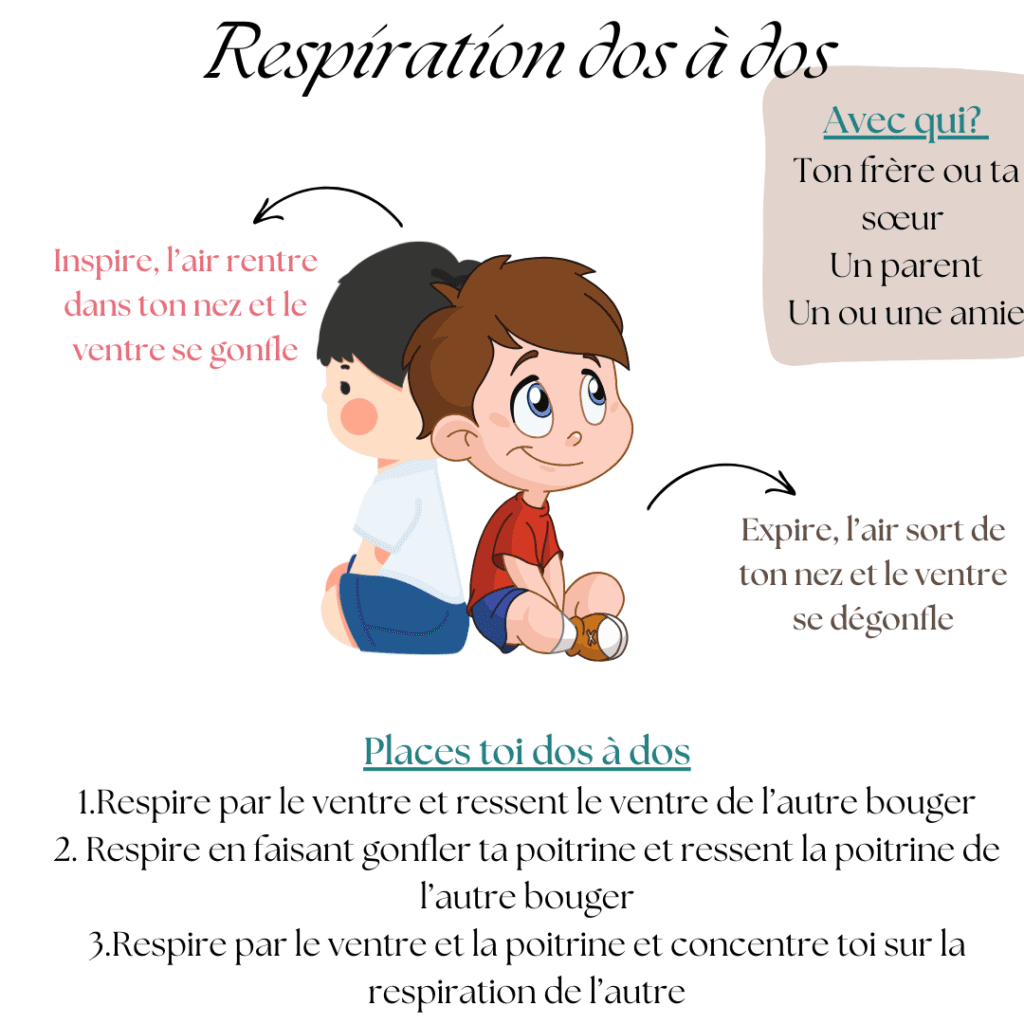 Respiration dos à dos

Avec qui?
Ton frère ou ta sœur
Un parent
Un ou une amie

Inspire, l'air rentre dans ton nez et le ventre se gonfle

Expire, l'air sort de ton nez et le ventre se dégonfle

Places toi dos à dos
1.Respire par le ventre et ressent le ventre de l'autre bouger
2. Respire en faisant gonfler ta poitrine et ressent la poitrine de l'autre bouger
3.Respire par le ventre et la poitrine et concentre toi sur la respiration de l'autre